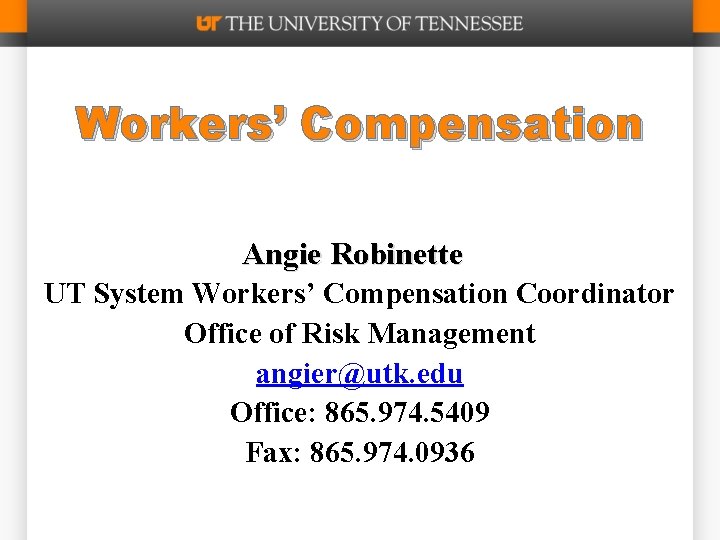 UT THE UNIVERSITY OF TENNESSEE

Workers' Compensation

Angie Robinette
UT System Workers' Compensation Coordinator
Office of Risk Management
angier@utk.edu
Office: 865.974.5409
Fax: 865.974.0936